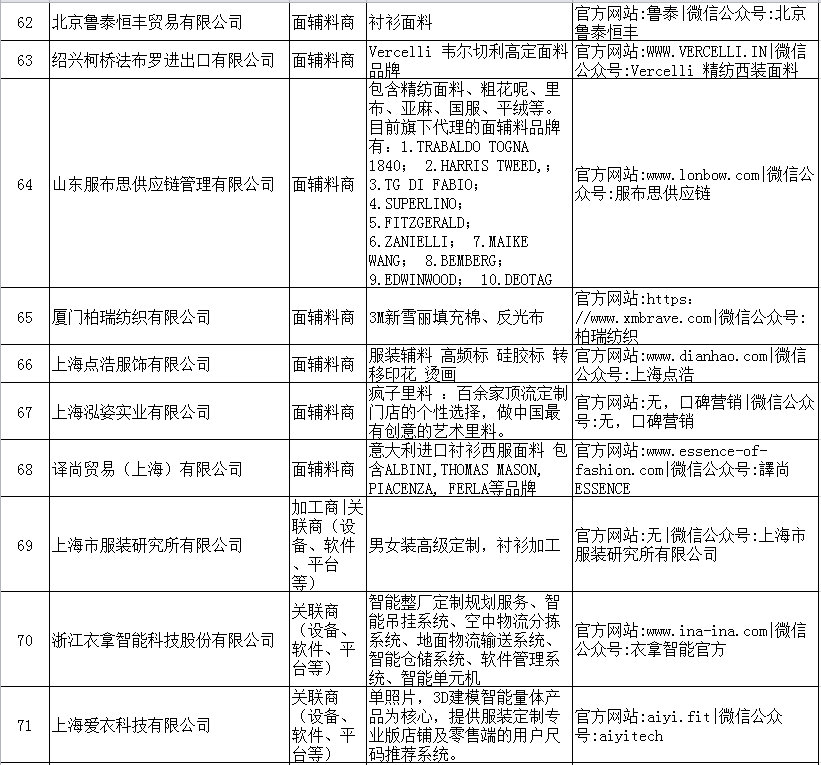 | 62 | 北京鲁泰恒丰贸易有限公司 | 面辅料商 | 衬衫面料 | 官方网站:鲁泰\|微信公众号:北京鲁泰恒丰 |
|---|---|---|---|---|
| 63 | 绍兴柯桥法布罗进出口有限公司 | 面辅料商 | Vercelli 韦尔切利高定面料品牌 | 官方网站:WWW.VERCELLI.IN\|微信公众号:Vercelli 精纺西装面料 |
| 64 | 山东服布思供应链管理有限公司 | 面辅料商 | 包含精纺面料、粗花呢、里布、亚麻、国服、平绒等。目前旗下代理的面辅料品牌有：1.TRABALDO TOGNA 1840； 2.HARRIS TWEED,； 3.TG DI FABIO； 4.SUPERLINO； 5.FITZGERALD； 6.ZANIELLI； 7.MAIKE WANG； 8.BEMBERG； 9.EDWINWOOD； 10.DEOTAG | 官方网站:www.lonbow.com\|微信公众号:服布思供应链 |
| 65 | 厦门柏瑞纺织有限公司 | 面辅料商 | 3M新雪丽填充棉、反光布 | 官方网站:https://www.xmbrave.com\|微信公众号:柏瑞纺织 |
| 66 | 上海点浩服饰有限公司 | 面辅料商 | 服装辅料 高频标 硅胶标 转移印花 烫画 | 官方网站:www.dianhao.com\|微信公众号:上海点浩 |
| 67 | 上海泓姿实业有限公司 | 面辅料商 | 疯子里料 ：百余家顶流定制门店的个性选择，做中国最有创意的艺术里料。 | 官方网站:无，口碑营销\|微信公众号:无，口碑营销 |
| 68 | 译尚贸易（上海）有限公司 | 面辅料商 | 意大利进口衬衫西服面料 包含ALBINI,THOMAS MASON, PIACENZA, FERLA等品牌 | 官方网站:www.essence-of-fashion.com\|微信公众号:譯尚ESSENCE |
| 69 | 上海市服装研究所有限公司 | 加工商\|关联商（设备、软件、平台等） | 男女装高级定制，衬衫加工 | 官方网站:无\|微信公众号:上海市服装研究所有限公司 |
| 70 | 浙江衣拿智能科技股份有限公司 | 关联商（设备、软件、平台等） | 智能整厂定制规划服务、智能吊挂系统、空中物流分拣系统、地面物流输送系统、智能仓储系统、软件管理系统、智能单元机 | 官方网站:www.ina-ina.com\|微信公众号:衣拿智能官方 |
| 71 | 上海爱衣科技有限公司 | 关联商（设备、软件、平台等） | 单照片，3D建模智能量体产品为核心，提供服装定制专业版店铺及零售端的用户尺码推荐系统。 | 官方网站:aiyi.fit\|微信公众号:aiyitech |